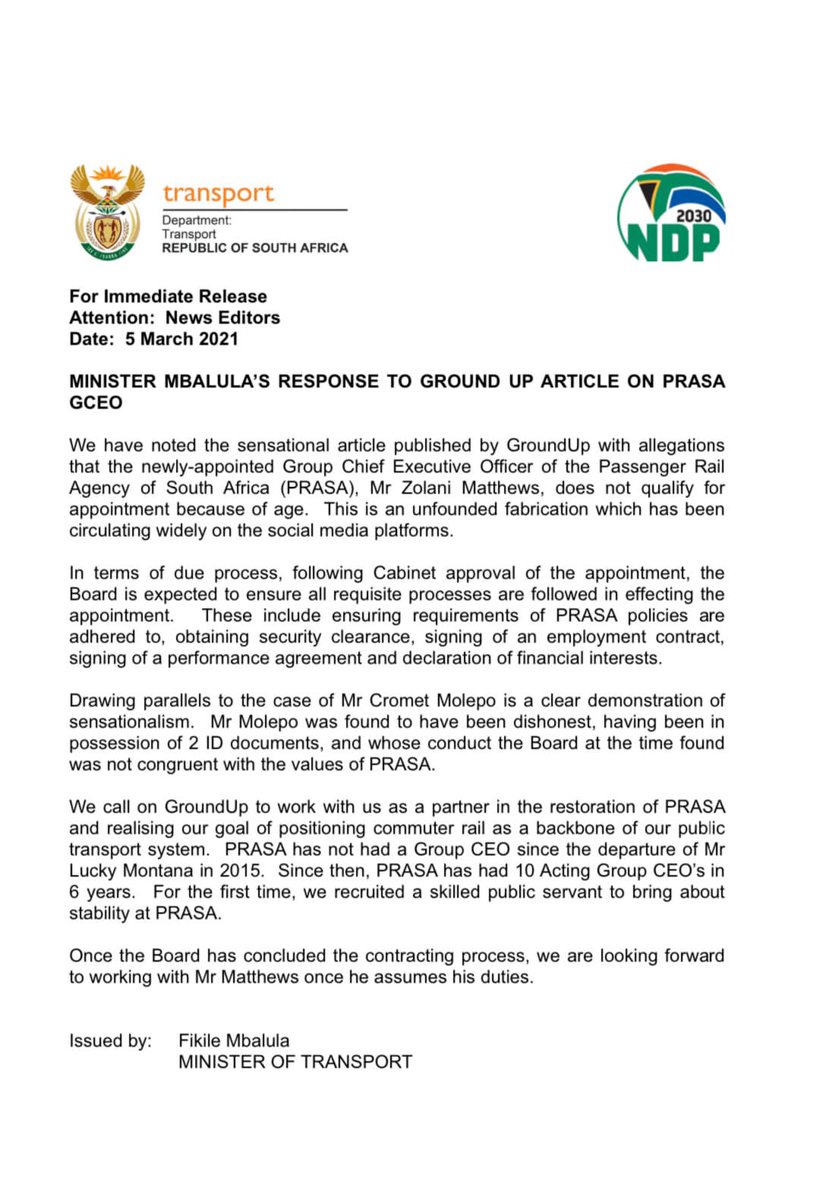 transport
Department:
Transport
REPUBLIC OF SOUTH AFRICA

2030
NDP

For Immediate Release
Attention: News Editors
Date: 5 March 2021

MINISTER MBALULA'S RESPONSE TO GROUND UP ARTICLE ON PRASA GCEO

We have noted the sensational article published by GroundUp with allegations that the newly-appointed Group Chief Executive Officer of the Passenger Rail Agency of South Africa (PRASA), Mr Zolani Matthews, does not qualify for appointment because of age. This is an unfounded fabrication which has been circulating widely on the social media platforms.

In terms of due process, following Cabinet approval of the appointment, the Board is expected to ensure all requisite processes are followed in effecting the appointment. These include ensuring requirements of PRASA policies are adhered to, obtaining security clearance, signing of an employment contract, signing of a performance agreement and declaration of financial interests.

Drawing parallels to the case of Mr Cromet Molepo is a clear demonstration of sensationalism. Mr Molepo was found to have been dishonest, having been in possession of 2 ID documents, and whose conduct the Board at the time found was not congruent with the values of PRASA.

We call on GroundUp to work with us as a partner in the restoration of PRASA and realising our goal of positioning commuter rail as a backbone of our public transport system. PRASA has not had a Group CEO since the departure of Mr Lucky Montana in 2015. Since then, PRASA has had 10 Acting Group CEO's in 6 years. For the first time, we recruited a skilled public servant to bring about stability at PRASA.

Once the Board has concluded the contracting process, we are looking forward to working with Mr Matthews once he assumes his duties.

Issued by: Fikile Mbalula
MINISTER OF TRANSPORT